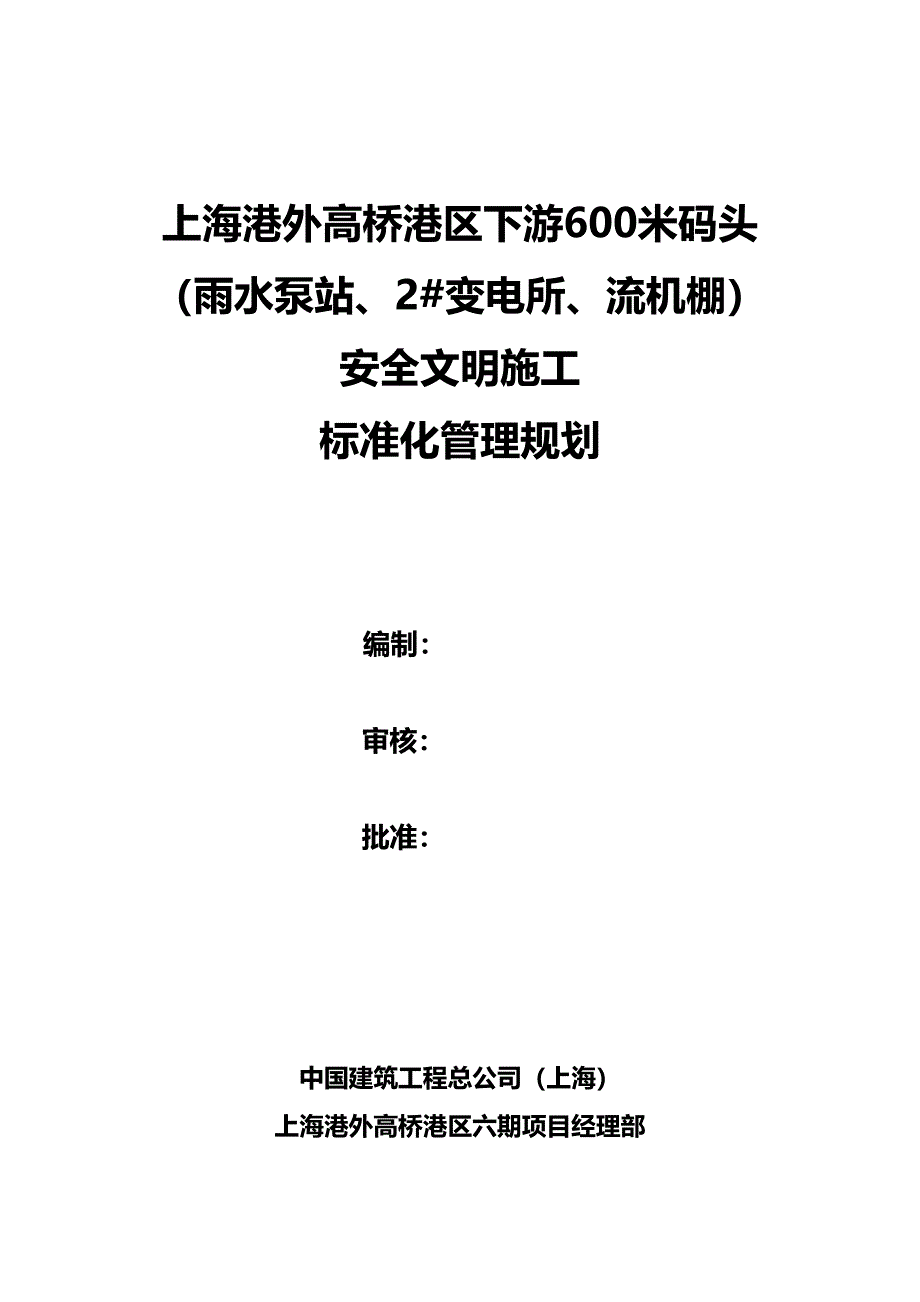 上海港外高桥港区下游600米码头
（雨水泵站、2#变电所、流机棚）
安全文明施工
标准化管理规划

编制：

审核：

批准：

中国建筑工程总公司（上海）
上海港外高桥港区六期项目经理部